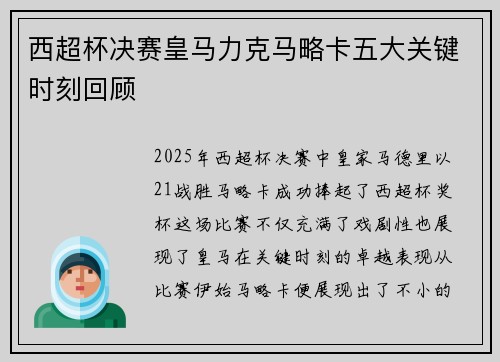 西超杯决赛皇马力克马略卡五大关键时刻回顾

2025年西超杯决赛中皇家马德里以21战胜马略卡成功捧起了西超杯奖杯这场比赛不仅充满了戏剧性也展现了皇马在关键时刻的卓越表现从比赛伊始马略卡便展现出了不小的